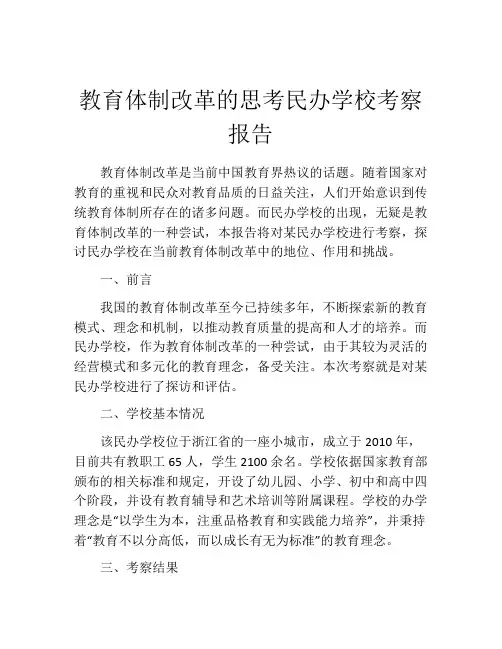 教育体制改革的思考民办学校考察报告

教育体制改革是当前中国教育界热议的话题。随着国家对教育的重视和民众对教育品质的日益关注，人们开始意识到传统教育体制所存在的诸多问题。而民办学校的出现，无疑是教育体制改革的一种尝试，本报告将对某民办学校进行考察，探讨民办学校在当前教育体制改革中的地位、作用和挑战。

一、前言

我国的教育体制改革至今已持续多年，不断探索新的教育模式、理念和机制，以推动教育质量的提高和人才的培养。而民办学校，作为教育体制改革的一种尝试，由于其较为灵活的经营模式和多元化的教育理念，备受关注。本次考察就是对某民办学校进行了探访和评估。

二、学校基本情况

该民办学校位于浙江省的一座小城市，成立于 2010 年，目前共有教职工 65 人，学生 2100 余名。学校依据国家教育部颁布的相关标准和规定，开设了幼儿园、小学、初中和高中四个阶段，并设有教育辅导和艺术培训等附属课程。学校的办学理念是“以学生为本，注重品格教育和实践能力培养”，并秉持着“教育不以分高低，而以成长有无为标准”的教育理念。

三、考察结果